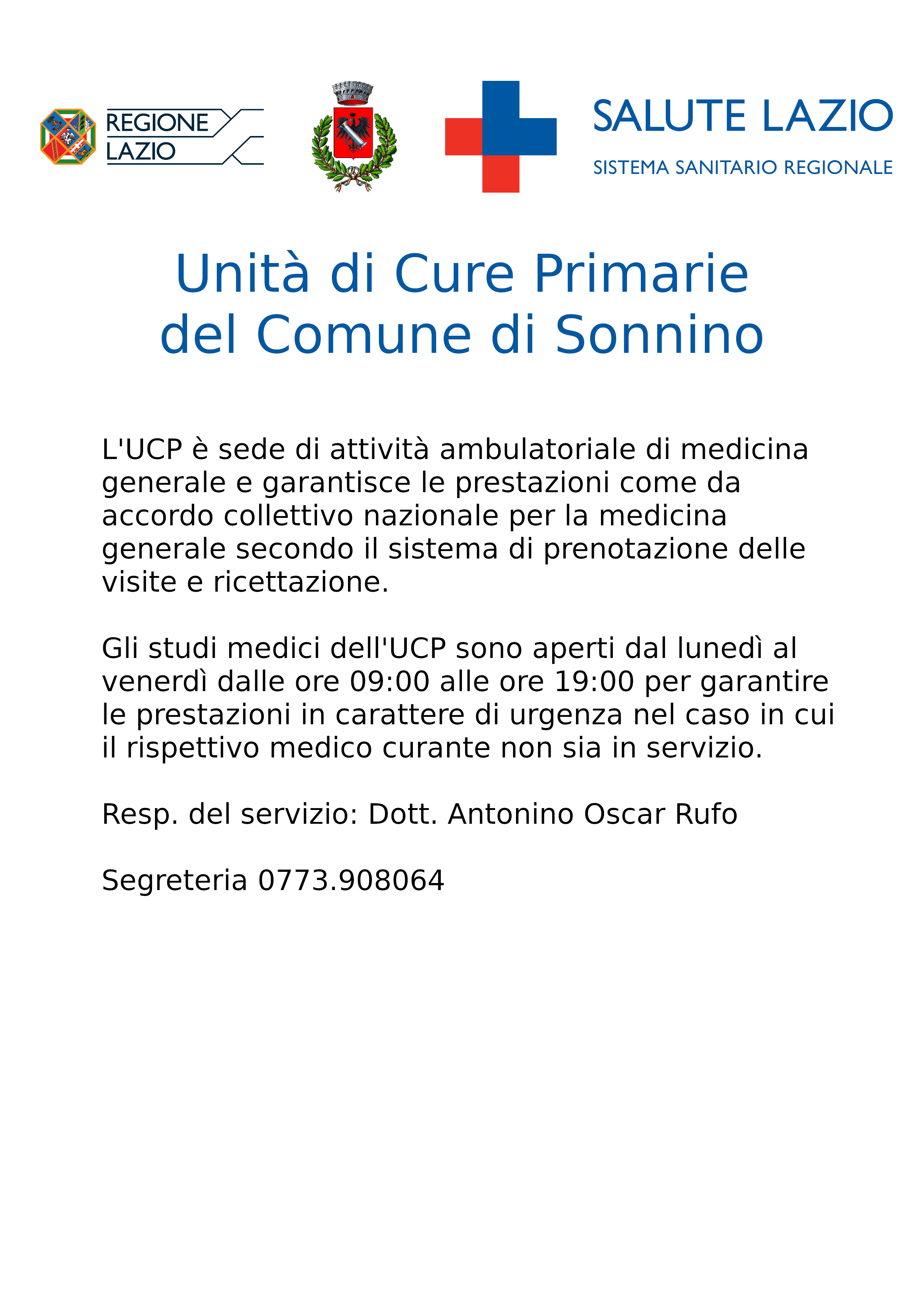 REGIONE
LAZIO

SALUTE LAZIO
SISTEMA SANITARIO REGIONALE

Unità di Cure Primarie
del Comune di Sonnino

L'UCP è sede di attività ambulatoriale di medicina generale e garantisce le prestazioni come da accordo collettivo nazionale per la medicina generale secondo il sistema di prenotazione delle visite e ricettazione.

Gli studi medici dell'UCP sono aperti dal lunedì al venerdì dalle ore 09:00 alle ore 19:00 per garantire le prestazioni in carattere di urgenza nel caso in cui il rispettivo medico curante non sia in servizio.

Resp. del servizio: Dott. Antonino Oscar Rufo

Segreteria 0773.908064